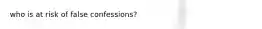 who is at risk of false confessions?